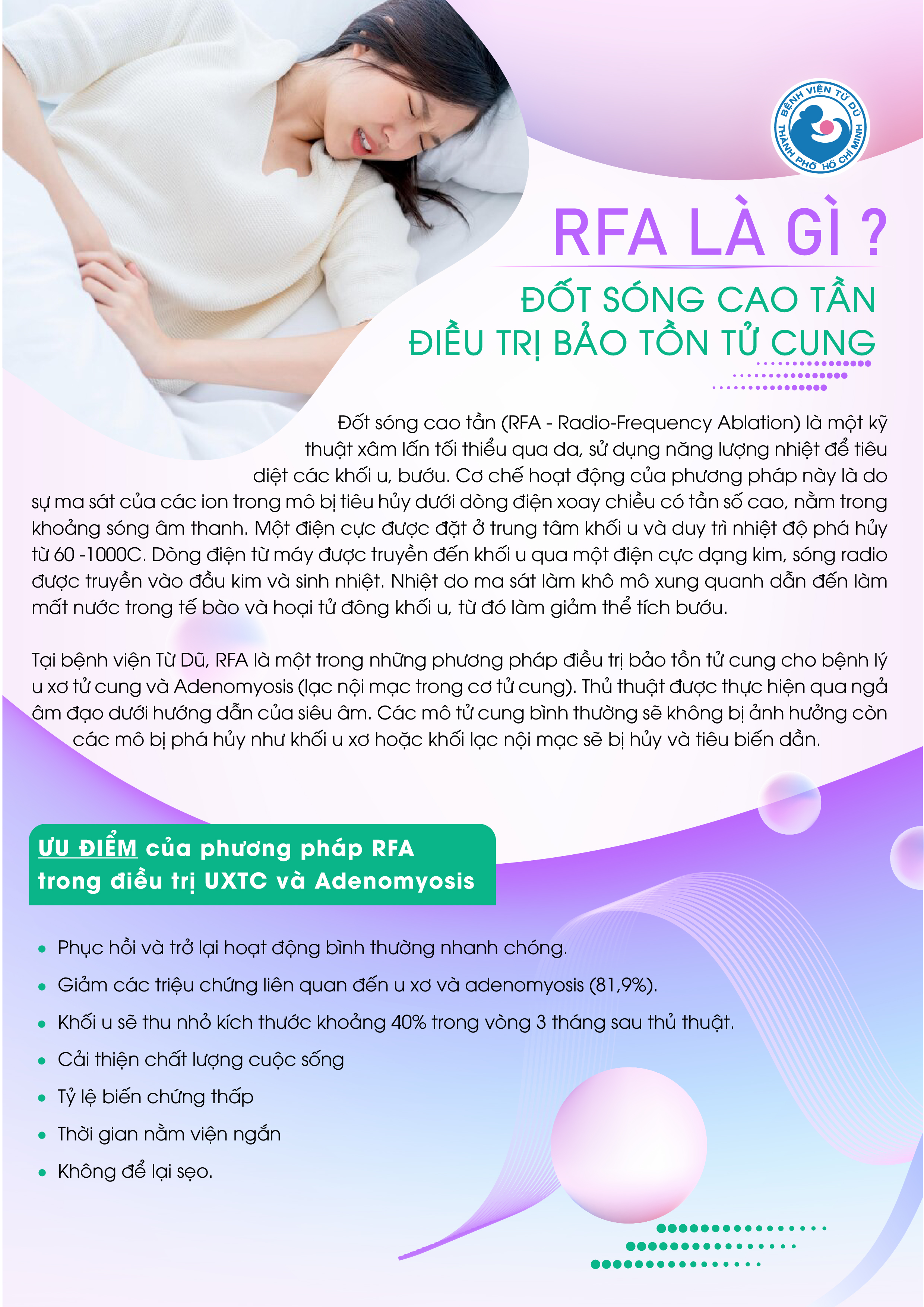 BỆNH VIỆN TỪ DŨ
THÀNH PHỐ HỒ CHÍ MINH

RFA LÀ GÌ ?

ĐỐT SÓNG CAO TẦN
ĐIỀU TRỊ BẢO TỒN TỬ CUNG

Đốt sóng cao tần (RFA - Radio-Frequency Ablation) là một kỹ thuật xâm lấn tối thiểu qua da, sử dụng năng lượng nhiệt để tiêu diệt các khối u, bướu. Cơ chế hoạt động của phương pháp này là do sự ma sát của các ion trong mô bị tiêu hủy dưới dòng điện xoay chiều có tần số cao, nằm trong khoảng sóng âm thanh. Một điện cực được đặt ở trung tâm khối u và duy trì nhiệt độ phá hủy từ 60 -1000C. Dòng điện từ máy được truyền đến khối u qua một điện cực dạng kim, sóng radio được truyền vào đầu kim và sinh nhiệt. Nhiệt do ma sát làm khô mô xung quanh dẫn đến làm mất nước trong tế bào và hoại tử đông khối u, từ đó làm giảm thể tích bướu.

Tại bệnh viện Từ Dũ, RFA là một trong những phương pháp điều trị bảo tồn tử cung cho bệnh lý u xơ tử cung và Adenomyosis (lạc nội mạc trong cơ tử cung). Thủ thuật được thực hiện qua ngả âm đạo dưới hướng dẫn của siêu âm. Các mô tử cung bình thường sẽ không bị ảnh hưởng còn các mô bị phá hủy như khối u xơ hoặc khối lạc nội mạc sẽ bị hủy và tiêu biến dần.

ƯU ĐIỂM của phương pháp RFA
trong điều trị UXTC và Adenomyosis

• Phục hồi và trở lại hoạt động bình thường nhanh chóng.
• Giảm các triệu chứng liên quan đến u xơ và adenomyosis (81,9%).
• Khối u sẽ thu nhỏ kích thước khoảng 40% trong vòng 3 tháng sau thủ thuật.
• Cải thiện chất lượng cuộc sống
• Tỷ lệ biến chứng thấp
• Thời gian nằm viện ngắn
• Không để lại sẹo.